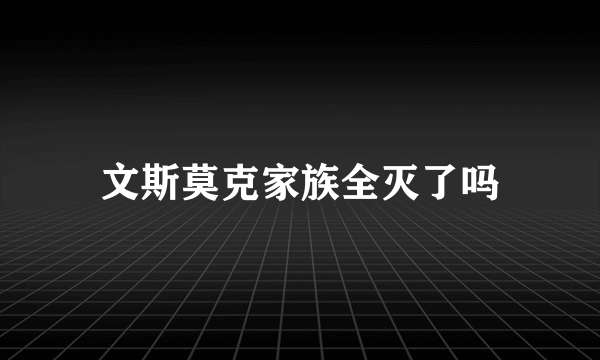 文斯莫克家族全灭了吗